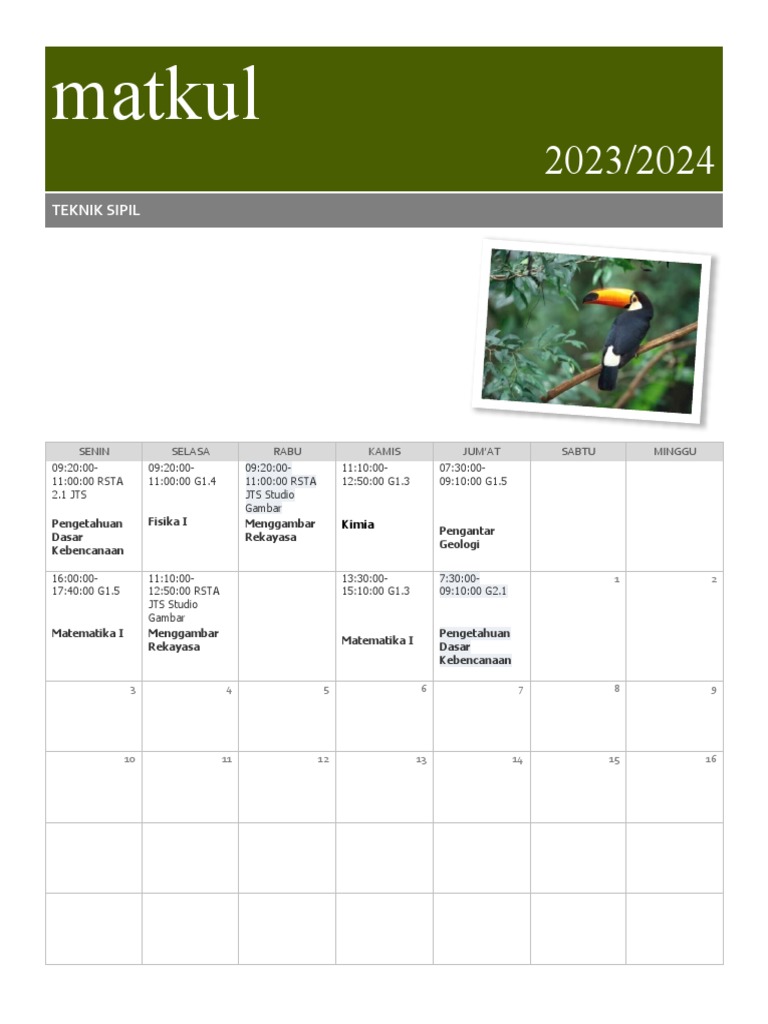 matkul

2023/2024

TEKNIK SIPIL

| SENIN | SELASA | RABU | KAMIS | JUM'AT | SABTU | MINGGU |
|---|---|---|---|---|---|---|
| 09:20:00-11:00:00 RSTA 2.1 JTS **Pengetahuan Dasar Kebencanaan** | 09:20:00-11:00:00 G1.4 **Fisika I** | 09:20:00-11:00:00 RSTA JTS Studio Gambar **Menggambar Rekayasa** | 11:10:00-12:50:00 G1.3 **Kimia** | 07:30:00-09:10:00 G1.5 **Pengantar Geologi** | | |
| 16:00:00-17:40:00 G1.5 **Matematika I** | 11:10:00-12:50:00 RSTA JTS Studio Gambar **Menggambar Rekayasa** | | 13:30:00-15:10:00 G1.3 **Matematika I** | 7:30:00-09:10:00 G2.1 **Pengetahuan Dasar Kebencanaan** | 1 | 2 |
| 3 | 4 | 5 | 6 | 7 | 8 | 9 |
| 10 | 11 | 12 | 13 | 14 | 15 | 16 |
| | | | | | | |
| | | | | | | |